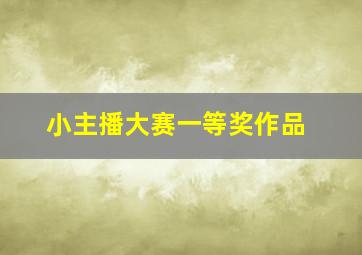 小主播大赛一等奖作品